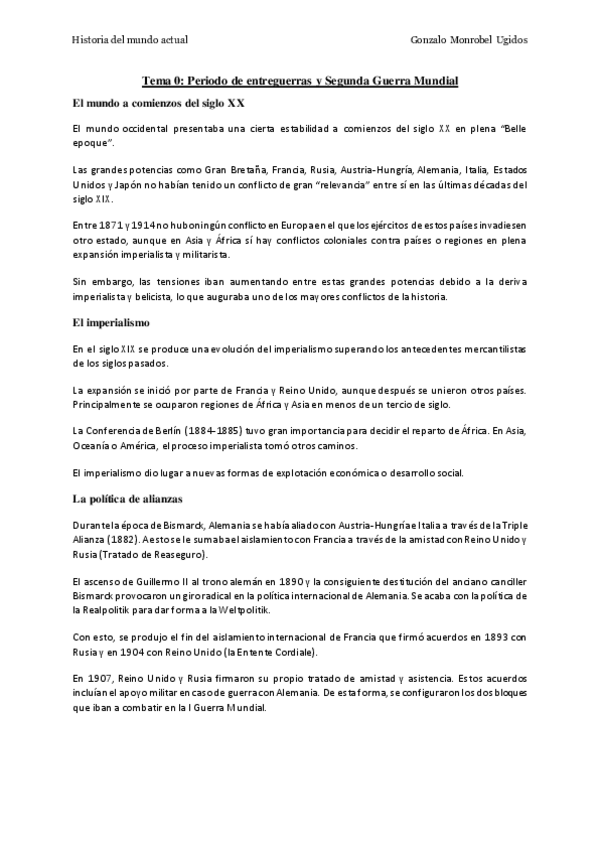 Historia del mundo actual

Gonzalo Monrobel Ugidos

Tema 0: Periodo de entreguerras y Segunda Guerra Mundial

El mundo a comienzos del siglo XX

El mundo occidental presentaba una cierta estabilidad a comienzos del siglo XX en plena "Belle epoque".

Las grandes potencias como Gran Bretaña, Francia, Rusia, Austria-Hungría, Alemania, Italia, Estados Unidos y Japón no habían tenido un conflicto de gran "relevancia" entre sí en las últimas décadas del siglo XIX.

Entre 1871 y 1914 no hubo ningún conflicto en Europa en el que los ejércitos de estos países invadiesen otro estado, aunque en Asia y África sí hay conflictos coloniales contra países o regiones en plena expansión imperialista y militarista.

Sin embargo, las tensiones iban aumentando entre estas grandes potencias debido a la deriva imperialista y belicista, lo que auguraba uno de los mayores conflictos de la historia.

El imperialismo

En el siglo XIX se produce una evolución del imperialismo superando los antecedentes mercantilistas de los siglos pasados.

La expansión se inició por parte de Francia y Reino Unido, aunque después se unieron otros países. Principalmente se ocuparon regiones de África y Asia en menos de un tercio de siglo.

La Conferencia de Berlín (1884-1885) tuvo gran importancia para decidir el reparto de África. En Asia, Oceanía o América, el proceso imperialista tomó otros caminos.

El imperialismo dio lugar a nuevas formas de explotación económica o desarrollo social.

La política de alianzas

Durante la época de Bismarck, Alemania se había aliado con Austria-Hungría e Italia a través de la Triple Alianza (1882). A esto se le sumaba el aislamiento con Francia a través de la amistad con Reino Unido y Rusia (Tratado de Reaseguro).

El ascenso de Guillermo II al trono alemán en 1890 y la consiguiente destitución del anciano canciller Bismarck provocaron un giro radical en la política internacional de Alemania. Se acaba con la política de la Realpolitik para dar forma a la Weltpolitik.

Con esto, se produjo el fin del aislamiento internacional de Francia que firmó acuerdos en 1893 con Rusia y en 1904 con Reino Unido (la Entente Cordiale).

En 1907, Reino Unido y Rusia firmaron su propio tratado de amistad y asistencia. Estos acuerdos incluían el apoyo militar en caso de guerra con Alemania. De esta forma, se configuraron los dos bloques que iban a combatir en la I Guerra Mundial.